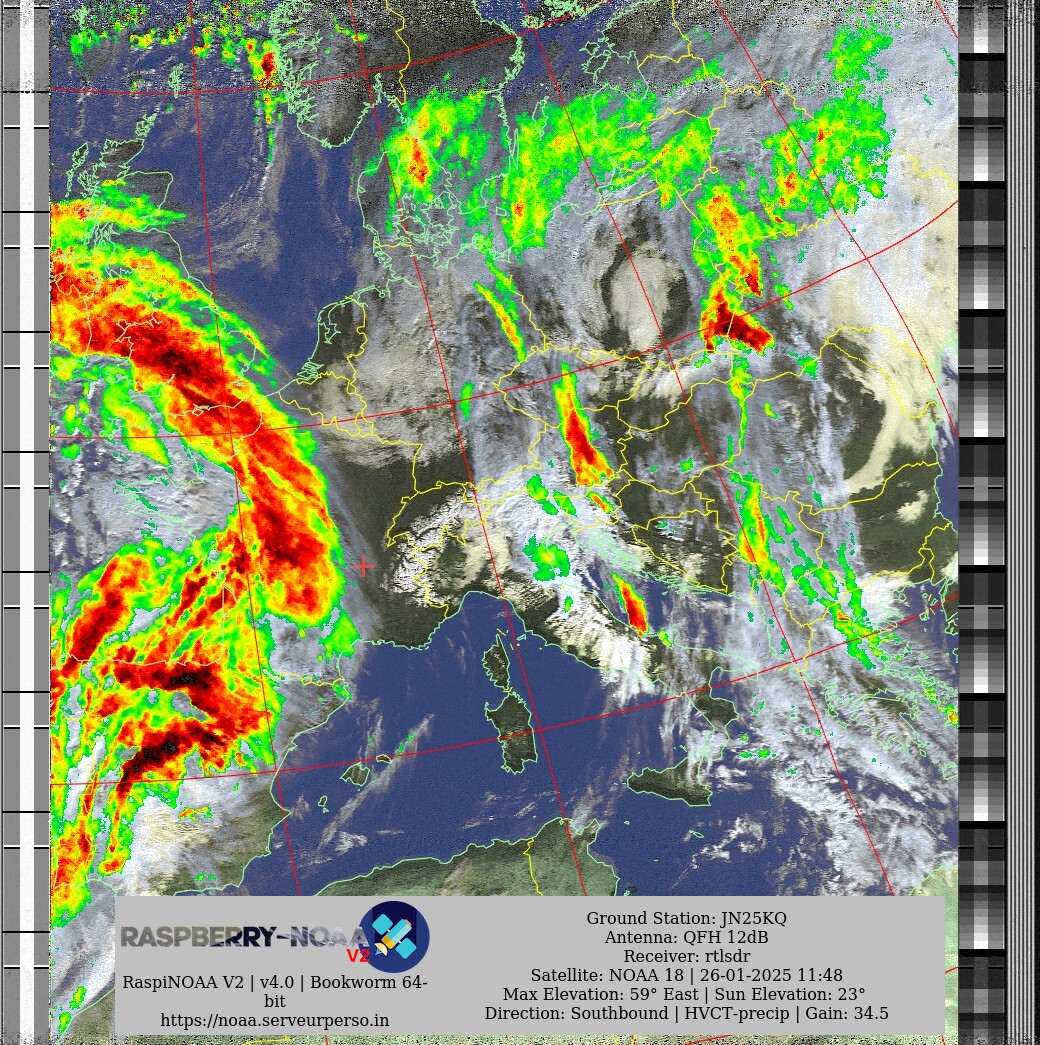 RASPBERRY-NOAA V2

RaspiNOAA V2 | v4.0 | Bookworm 64-bit
https://noaa.serveurperso.in

Ground Station: JN25KQ
Antenna: QFH 12dB
Receiver: rtlsdr
Satellite: NOAA 18 | 26-01-2025 11:48
Max Elevation: 59° East | Sun Elevation: 23°
Direction: Southbound | HVCT-precip | Gain: 34.5